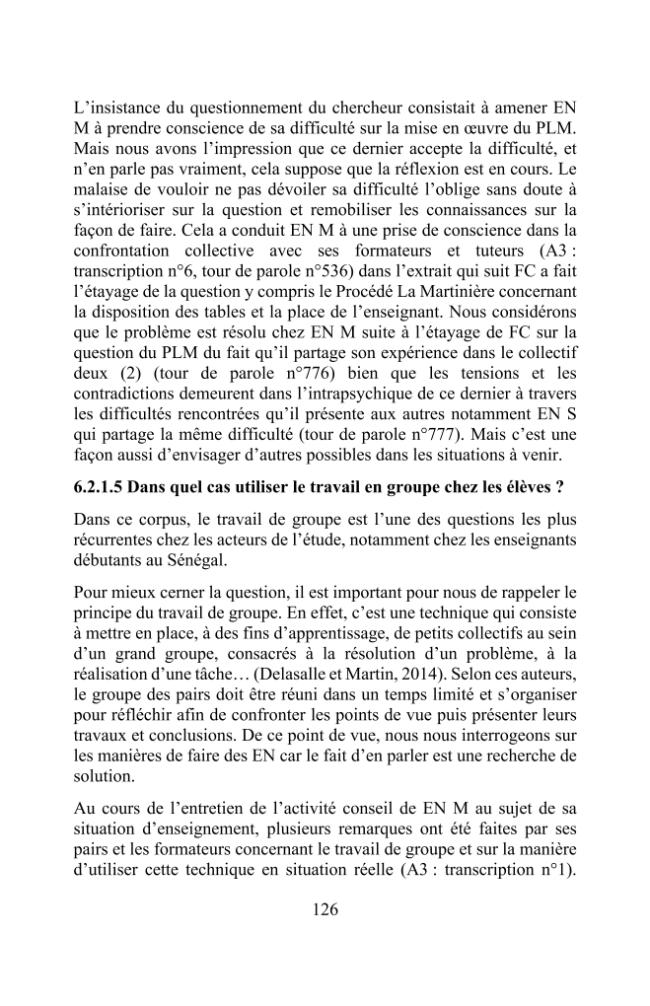 L'insistance du questionnement du chercheur consistait à amener EN M à prendre conscience de sa difficulté sur la mise en œuvre du PLM. Mais nous avons l'impression que ce dernier accepte la difficulté, et n'en parle pas vraiment, cela suppose que la réflexion est en cours. Le malaise de vouloir ne pas dévoiler sa difficulté l'oblige sans doute à s'intérioriser sur la question et remobiliser les connaissances sur la façon de faire. Cela a conduit EN M à une prise de conscience dans la confrontation collective avec ses formateurs et tuteurs (A3 : transcription n°6, tour de parole n°536) dans l'extrait qui suit FC a fait l'étayage de la question y compris le Procédé La Martinière concernant la disposition des tables et la place de l'enseignant. Nous considérons que le problème est résolu chez EN M suite à l'étayage de FC sur la question du PLM du fait qu'il partage son expérience dans le collectif deux (2) (tour de parole n°776) bien que les tensions et les contradictions demeurent dans l'intrapsychique de ce dernier à travers les difficultés rencontrées qu'il présente aux autres notamment EN S qui partage la même difficulté (tour de parole n°777). Mais c'est une façon aussi d'envisager d'autres possibles dans les situations à venir.

6.2.1.5 Dans quel cas utiliser le travail en groupe chez les élèves ?

Dans ce corpus, le travail de groupe est l'une des questions les plus récurrentes chez les acteurs de l'étude, notamment chez les enseignants débutants au Sénégal.

Pour mieux cerner la question, il est important pour nous de rappeler le principe du travail de groupe. En effet, c'est une technique qui consiste à mettre en place, à des fins d'apprentissage, de petits collectifs au sein d'un grand groupe, consacrés à la résolution d'un problème, à la réalisation d'une tâche… (Delasalle et Martin, 2014). Selon ces auteurs, le groupe des pairs doit être réuni dans un temps limité et s'organiser pour réfléchir afin de confronter les points de vue puis présenter leurs travaux et conclusions. De ce point de vue, nous nous interrogeons sur les manières de faire des EN car le fait d'en parler est une recherche de solution.

Au cours de l'entretien de l'activité conseil de EN M au sujet de sa situation d'enseignement, plusieurs remarques ont été faites par ses pairs et les formateurs concernant le travail de groupe et sur la manière d'utiliser cette technique en situation réelle (A3 : transcription n°1).

126